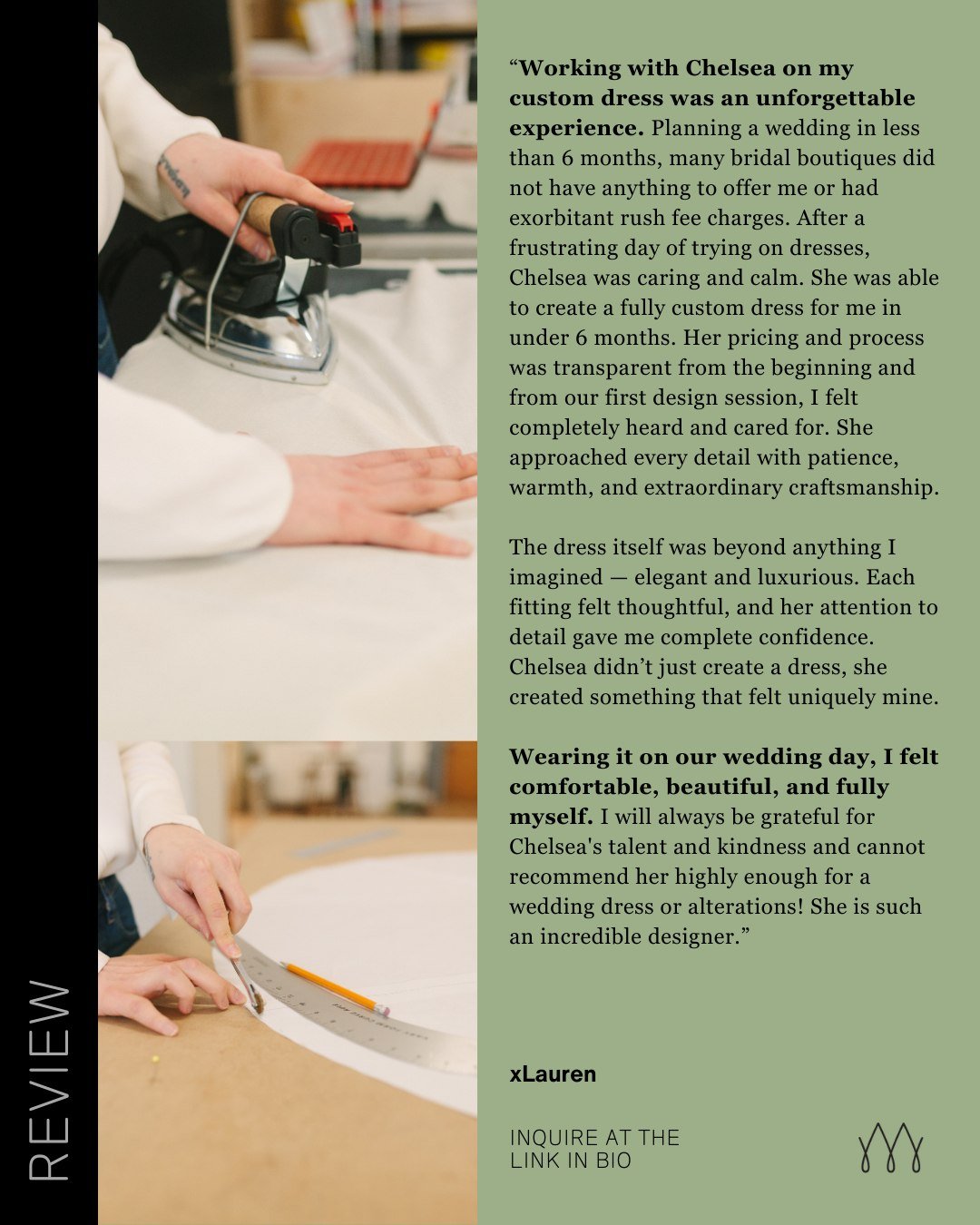 REVIEW

"Working with Chelsea on my custom dress was an unforgettable experience. Planning a wedding in less than 6 months, many bridal boutiques did not have anything to offer me or had exorbitant rush fee charges. After a frustrating day of trying on dresses, Chelsea was caring and calm. She was able to create a fully custom dress for me in under 6 months. Her pricing and process was transparent from the beginning and from our first design session, I felt completely heard and cared for. She approached every detail with patience, warmth, and extraordinary craftsmanship.

The dress itself was beyond anything I imagined — elegant and luxurious. Each fitting felt thoughtful, and her attention to detail gave me complete confidence. Chelsea didn't just create a dress, she created something that felt uniquely mine.

Wearing it on our wedding day, I felt comfortable, beautiful, and fully myself. I will always be grateful for Chelsea's talent and kindness and cannot recommend her highly enough for a wedding dress or alterations! She is such an incredible designer."

xLauren

INQUIRE AT THE
LINK IN BIO